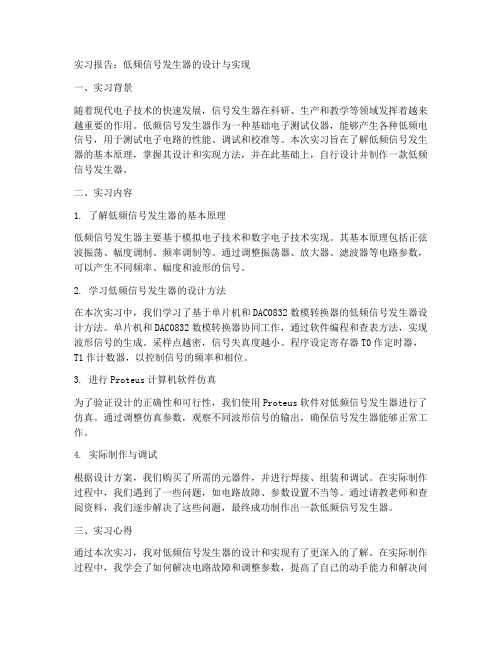 实习报告：低频信号发生器的设计与实现

一、实习背景

随着现代电子技术的快速发展，信号发生器在科研、生产和教学等领域发挥着越来越重要的作用。低频信号发生器作为一种基础电子测试仪器，能够产生各种低频电信号，用于测试电子电路的性能、调试和校准等。本次实习旨在了解低频信号发生器的基本原理，掌握其设计和实现方法，并在此基础上，自行设计并制作一款低频信号发生器。

二、实习内容

1. 了解低频信号发生器的基本原理

低频信号发生器主要基于模拟电子技术和数字电子技术实现。其基本原理包括正弦波振荡、幅度调制、频率调制等。通过调整振荡器、放大器、滤波器等电路参数，可以产生不同频率、幅度和波形的信号。

2. 学习低频信号发生器的设计方法

在本次实习中，我们学习了基于单片机和DAC0832数模转换器的低频信号发生器设计方法。单片机和DAC0832数模转换器协同工作，通过软件编程和查表方法，实现波形信号的生成。采样点越密，信号失真度越小。程序设定寄存器T0作定时器，T1作计数器，以控制信号的频率和相位。

3. 进行Proteus计算机软件仿真

为了验证设计的正确性和可行性，我们使用Proteus软件对低频信号发生器进行了仿真。通过调整仿真参数，观察不同波形信号的输出，确保信号发生器能够正常工作。

4. 实际制作与调试

根据设计方案，我们购买了所需的元器件，并进行焊接、组装和调试。在实际制作过程中，我们遇到了一些问题，如电路故障、参数设置不当等。通过请教老师和查阅资料，我们逐步解决了这些问题，最终成功制作出一款低频信号发生器。

三、实习心得

通过本次实习，我对低频信号发生器的设计和实现有了更深入的了解。在实际制作过程中，我学会了如何解决电路故障和调整参数，提高了自己的动手能力和解决问